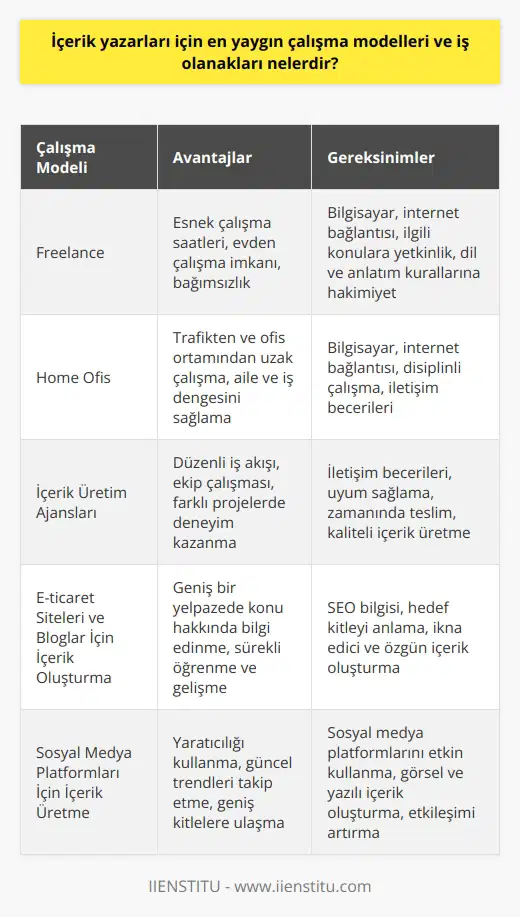 İçerik yazarları için en yaygın çalışma modelleri ve iş olanakları nelerdir?

| Çalışma Modeli | Avantajlar | Gereksinimler |
|---|---|---|
| Freelance | Esnek çalışma saatleri, evden çalışma imkanı, bağımsızlık | Bilgisayar, internet bağlantısı, ilgili konulara yetkinlik, dil ve anlatım kurallarına hakimiyet |
| Home Ofis | Trafikten ve ofis ortamından uzak çalışma, aile ve iş dengesini sağlama | Bilgisayar, internet bağlantısı, disiplinli çalışma, iletişim becerileri |
| İçerik Üretim Ajansları | Düzenli iş akışı, ekip çalışması, farklı projelerde deneyim kazanma | İletişim becerileri, uyum sağlama, zamanında teslim, kaliteli içerik üretme |
| E-ticaret Siteleri ve Bloglar İçin İçerik Oluşturma | Geniş bir yelpazede konu hakkında bilgi edinme, sürekli öğrenme ve gelişme | SEO bilgisi, hedef kitleyi anlama, ikna edici ve özgün içerik oluşturma |
| Sosyal Medya Platformları İçin İçerik Üretme | Yaratıcılığı kullanma, güncel trendleri takip etme, geniş kitlelere ulaşma | Sosyal medya platformlarını etkin kullanma, görsel ve yazılı içerik oluşturma, etkileşimi artırma |

IIENSTITU - www.iienstitu.com